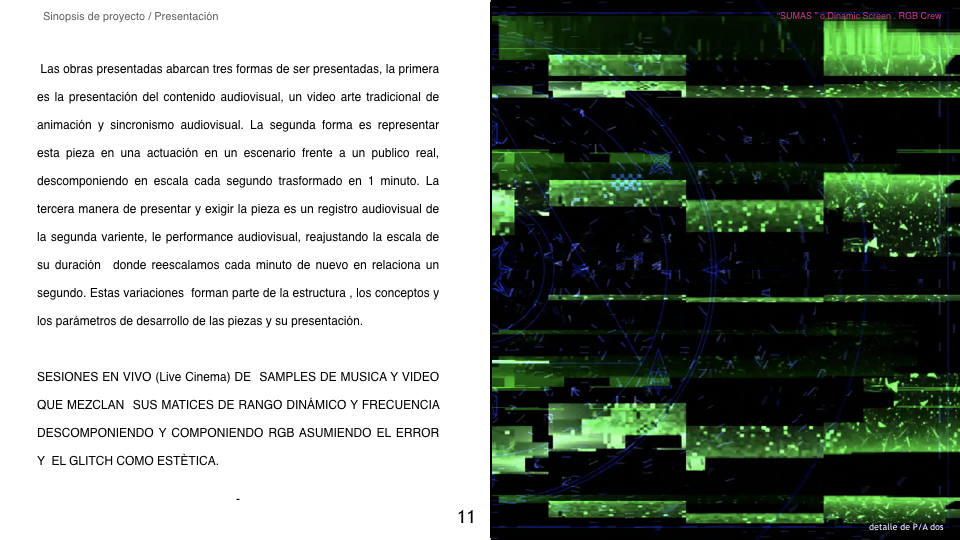 Sinopsis de proyecto / Presentación

Las obras presentadas abarcan tres formas de ser presentadas, la primera es la presentación del contenido audiovisual, un video arte tradicional de animación y sincronismo audiovisual. La segunda forma es representar esta pieza en una actuación en un escenario frente a un publico real, descomponiendo en escala cada segundo trasformado en 1 minuto. La tercera manera de presentar y exigir la pieza es un registro audiovisual de la segunda variente, le performance audiovisual, reajustando la escala de su duración donde reescalamos cada minuto de nuevo en relaciona un segundo. Estas variaciones forman parte de la estructura , los conceptos y los parámetros de desarrollo de las piezas y su presentación.

SESIONES EN VIVO (Live Cinema) DE SAMPLES DE MUSICA Y VIDEO QUE MEZCLAN SUS MATICES DE RANGO DINÁMICO Y FRECUENCIA DESCOMPONIENDO Y COMPONIENDO RGB ASUMIENDO EL ERROR Y EL GLITCH COMO ESTÈTICA.

-

11

"SUMAS " o Dinamic Screen . RGB Crew

detalle de P/A dos